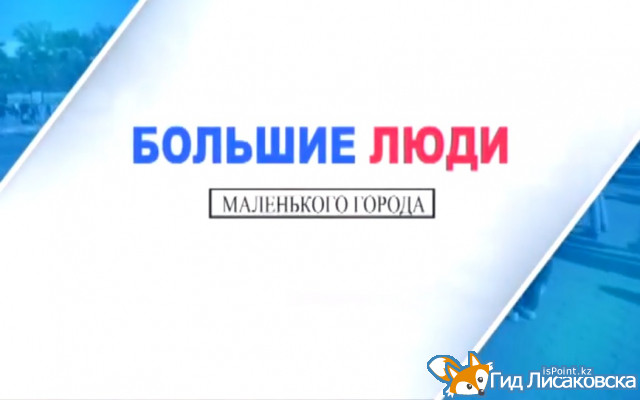 БОЛЬШИЕ ЛЮДИ

МАЛЕНЬКОГО ГОРОДА

isPoint.kz
Гид Лисаковска